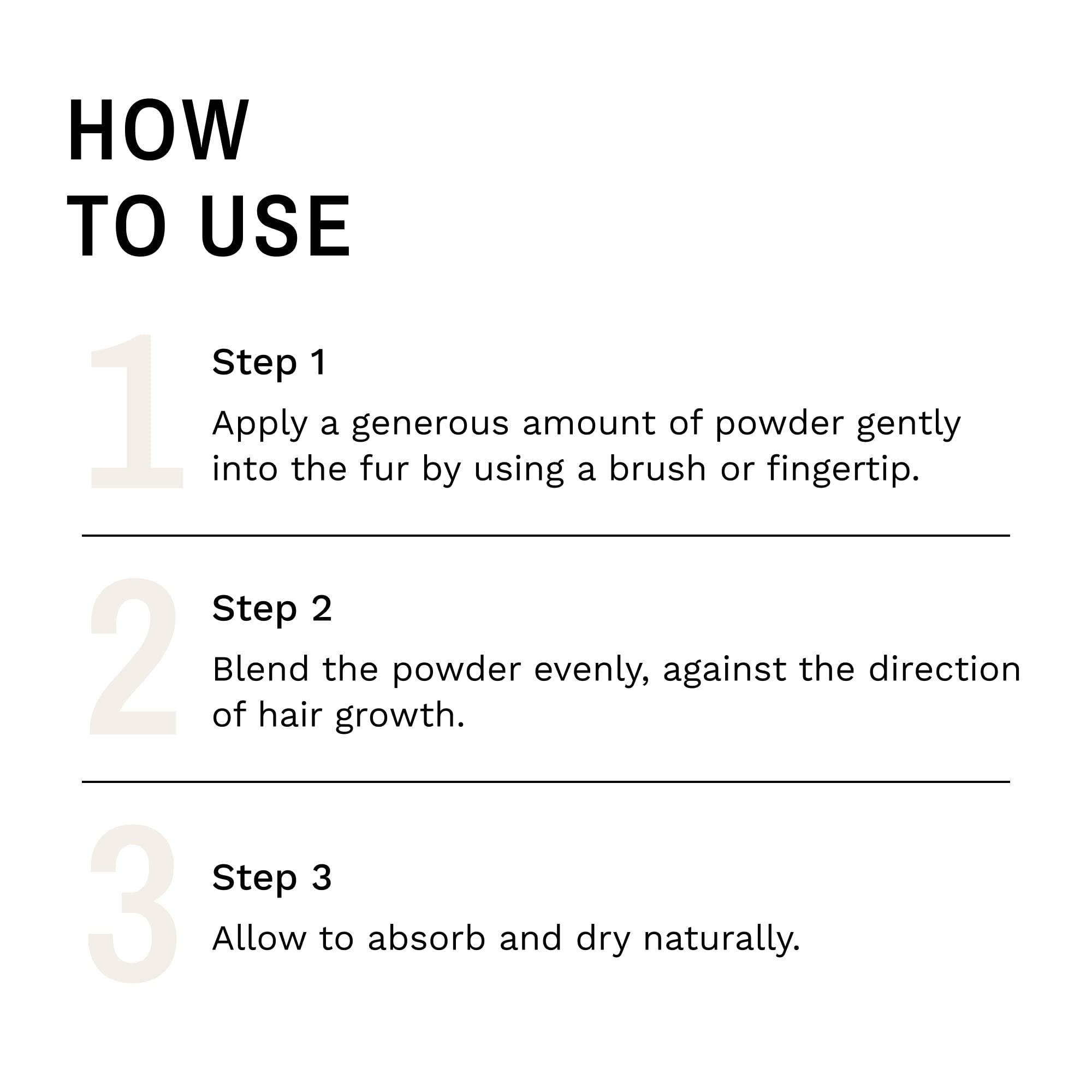 HOW
TO USE

1

Step 1

Apply a generous amount of powder gently into the fur by using a brush or fingertip.

2

Step 2

Blend the powder evenly, against the direction of hair growth.

3

Step 3

Allow to absorb and dry naturally.